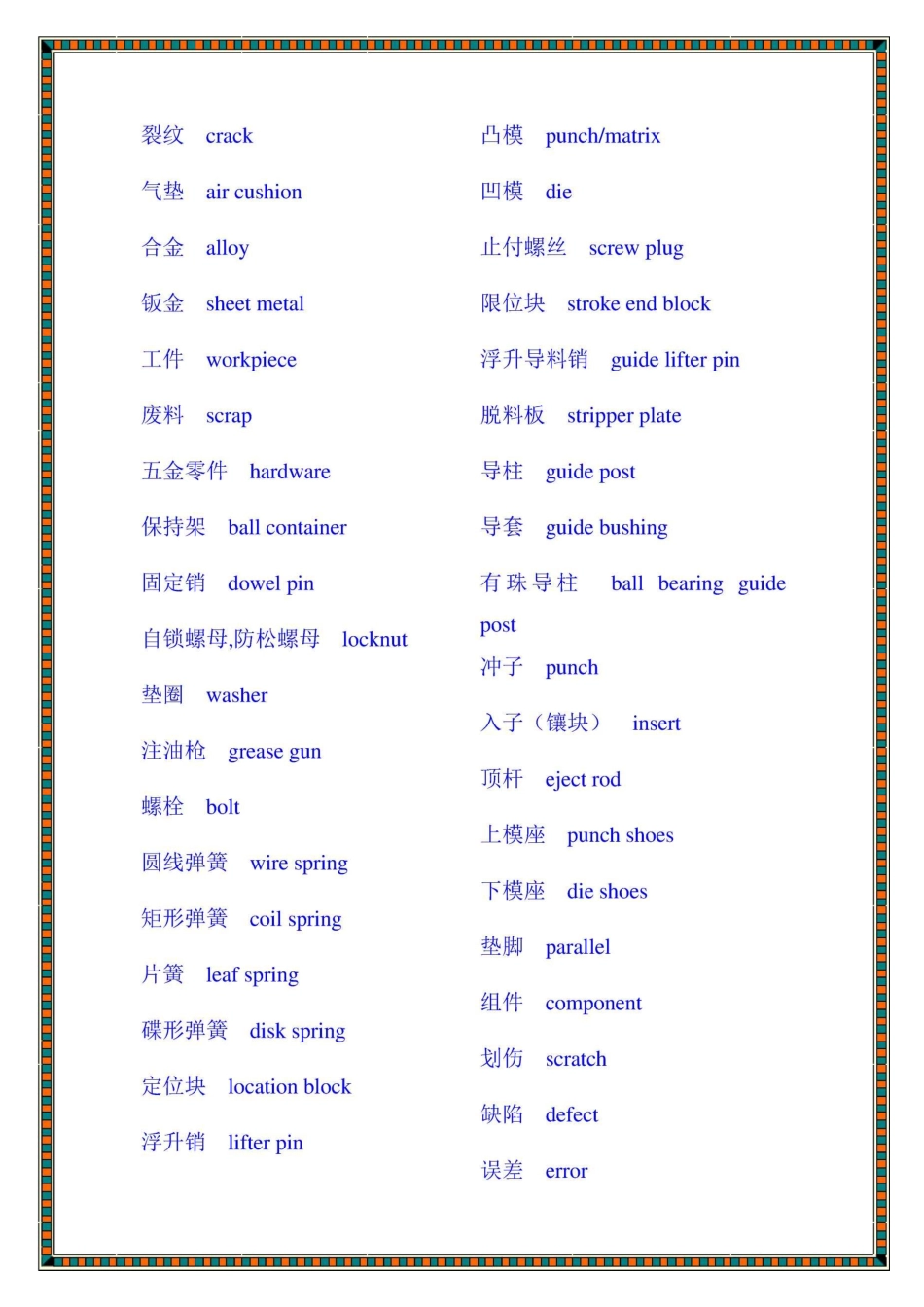 裂纹 crack

气垫 air cushion

合金 alloy

钣金 sheet metal

工件 workpiece

废料 scrap

五金零件 hardware

保持架 ball container

固定销 dowel pin

自锁螺母,防松螺母 locknut

垫圈 washer

注油枪 grease gun

螺栓 bolt

圆线弹簧 wire spring

矩形弹簧 coil spring

片簧 leaf spring

碟形弹簧 disk spring

定位块 location block

浮升销 lifter pin

凸模 punch/matrix

凹模 die

止付螺丝 screw plug

限位块 stroke end block

浮升导料销 guide lifter pin

脱料板 stripper plate

导柱 guide post

导套 guide bushing

有珠导柱 ball bearing guide post

冲子 punch

入子（镶块） insert

顶杆 eject rod

上模座 punch shoes

下模座 die shoes

垫脚 parallel

组件 component

划伤 scratch

缺陷 defect

误差 error